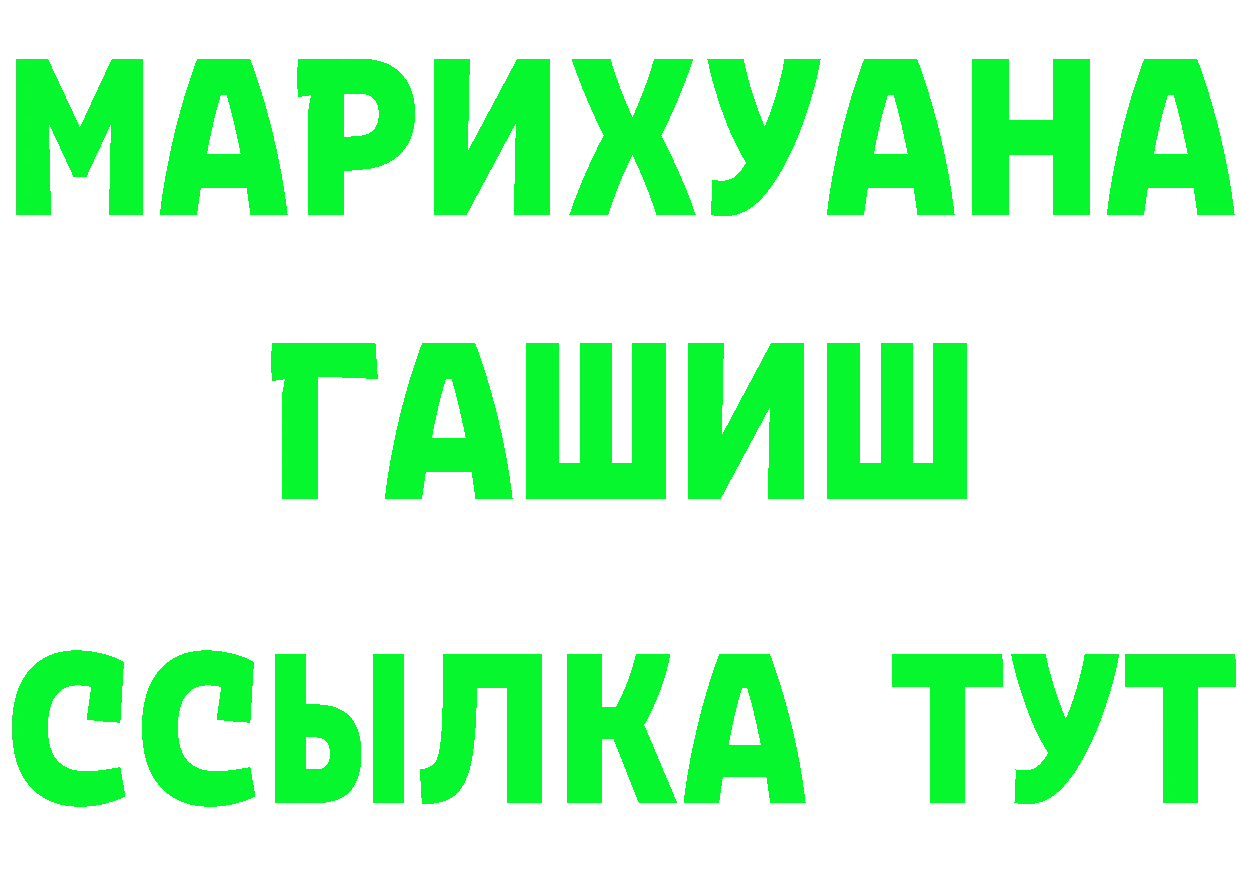 МАРИХУАНА
ГАШИШ
ССЫЛКА ТУТ